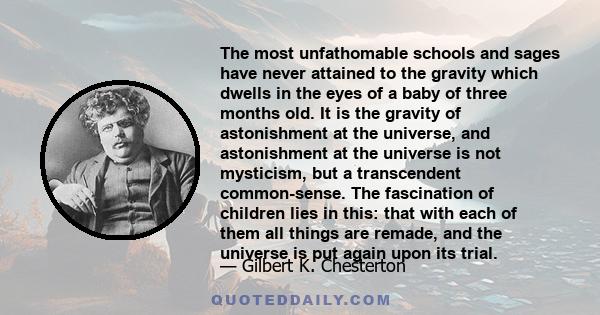 The most unfathomable schools and sages have never attained to the gravity which dwells in the eyes of a baby of three months old. It is the gravity of astonishment at the universe, and astonishment at the universe is not mysticism, but a transcendent common-sense. The fascination of children lies in this: that with each of them all things are remade, and the universe is put again upon its trial.

— Gilbert K. Chesterton

QUOTEDDAILY.COM